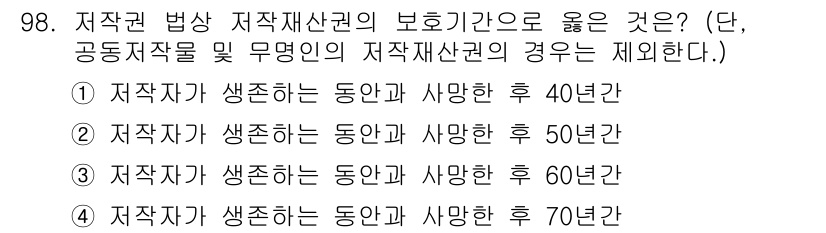 98. 저작권 법상 저작재산권의 보호기간으로 옳은 것은? (단, 공동저작물 및 무명인의 저작재산권의 경우는 제외한다.)

① 저작자가 생존하는 동안과 사망한 후 40년간

② 저작자가 생존하는 동안과 사망한 후 50년간

③ 저작자가 생존하는 동안과 사망한 후 60년간

④ 저작자가 생존하는 동안과 사망한 후 70년간